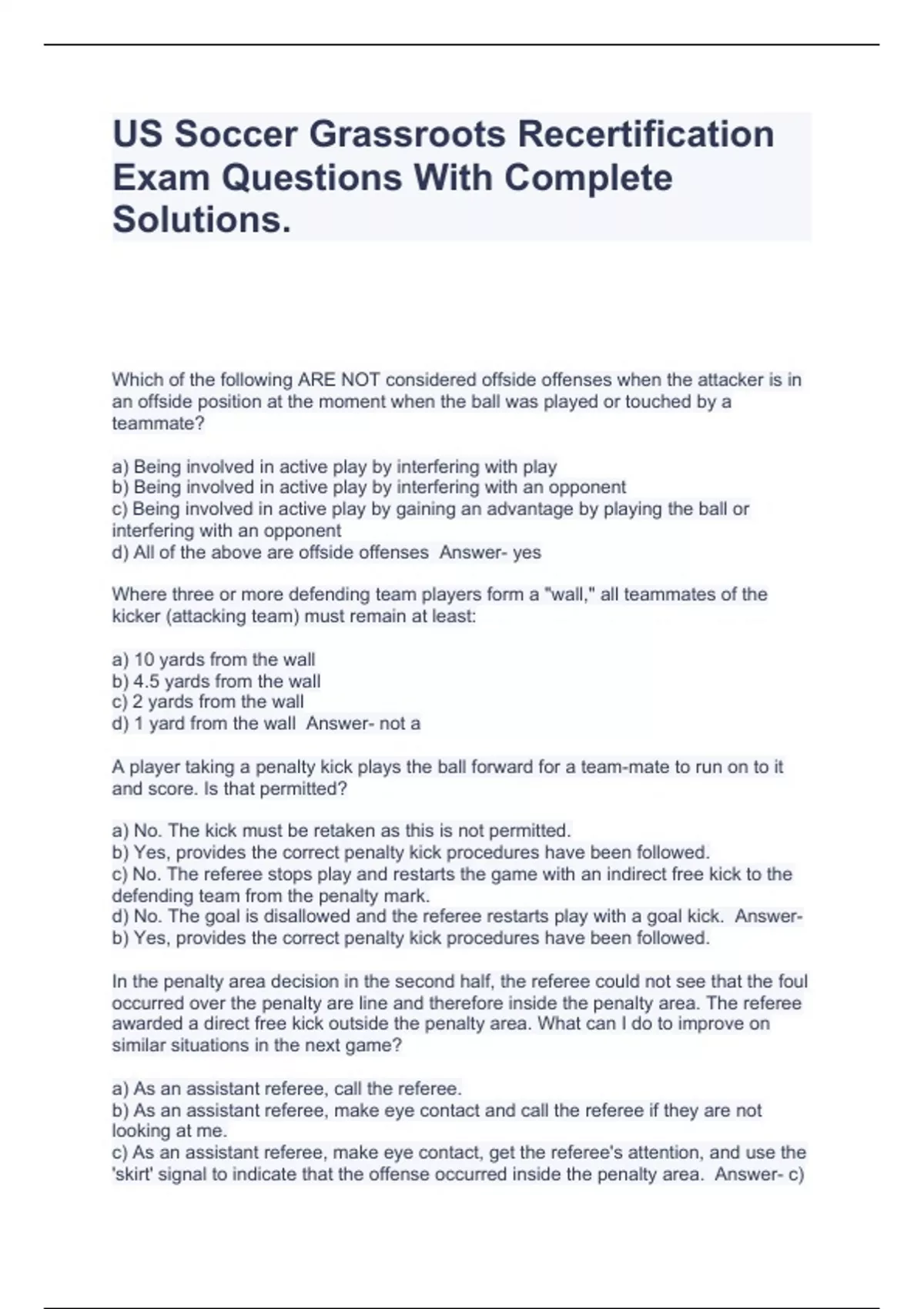 US Soccer Grassroots Recertification Exam Questions With Complete Solutions.

Which of the following ARE NOT considered offside offenses when the attacker is in an offside position at the moment when the ball was played or touched by a teammate?

a) Being involved in active play by interfering with play
b) Being involved in active play by interfering with an opponent
c) Being involved in active play by gaining an advantage by playing the ball or interfering with an opponent
d) All of the above are offside offenses Answer- yes

Where three or more defending team players form a "wall," all teammates of the kicker (attacking team) must remain at least:

a) 10 yards from the wall
b) 4.5 yards from the wall
c) 2 yards from the wall
d) 1 yard from the wall Answer- not a

A player taking a penalty kick plays the ball forward for a team-mate to run on to it and score. Is that permitted?

a) No. The kick must be retaken as this is not permitted.
b) Yes, provides the correct penalty kick procedures have been followed.
c) No. The referee stops play and restarts the game with an indirect free kick to the defending team from the penalty mark.
d) No. The goal is disallowed and the referee restarts play with a goal kick. Answer- b) Yes, provides the correct penalty kick procedures have been followed.

In the penalty area decision in the second half, the referee could not see that the foul occurred over the penalty are line and therefore inside the penalty area. The referee awarded a direct free kick outside the penalty area. What can I do to improve on similar situations in the next game?

a) As an assistant referee, call the referee.
b) As an assistant referee, make eye contact and call the referee if they are not looking at me.
c) As an assistant referee, make eye contact, get the referee's attention, and use the 'skirt' signal to indicate that the offense occurred inside the penalty area. Answer- c)